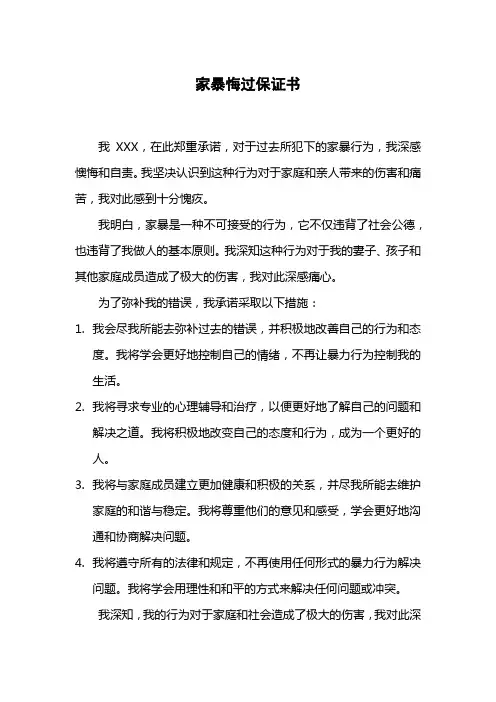 家暴悔过保证书

我 XXX，在此郑重承诺，对于过去所犯下的家暴行为，我深感懊悔和自责。我坚决认识到这种行为对于家庭和亲人带来的伤害和痛苦，我对此感到十分愧疚。

我明白，家暴是一种不可接受的行为，它不仅违背了社会公德，也违背了我做人的基本原则。我深知这种行为对于我的妻子、孩子和其他家庭成员造成了极大的伤害，我对此深感痛心。

为了弥补我的错误，我承诺采取以下措施：

1. 我会尽我所能去弥补过去的错误，并积极地改善自己的行为和态度。我将学会更好地控制自己的情绪，不再让暴力行为控制我的生活。

2. 我将寻求专业的心理辅导和治疗，以便更好地了解自己的问题和解决之道。我将积极地改变自己的态度和行为，成为一个更好的人。

3. 我将与家庭成员建立更加健康和积极的关系，并尽我所能去维护家庭的和谐与稳定。我将尊重他们的意见和感受，学会更好地沟通和协商解决问题。

4. 我将遵守所有的法律和规定，不再使用任何形式的暴力行为解决问题。我将学会用理性和和平的方式来解决任何问题或冲突。

我深知，我的行为对于家庭和社会造成了极大的伤害，我对此深